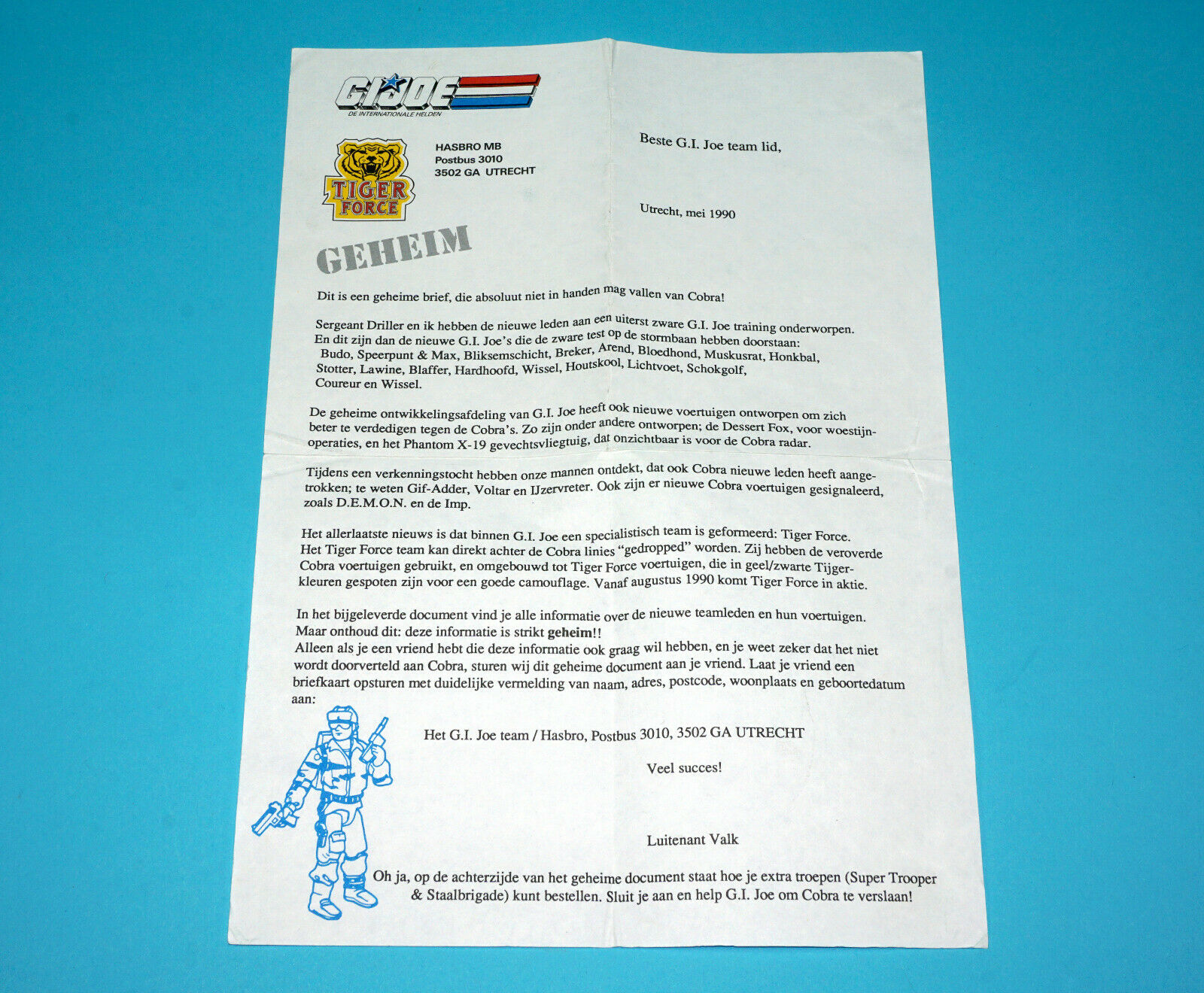 G.I. JOE
DE INTERNATIONALE HELDEN

TIGER FORCE

HASBRO MB
Postbus 3010
3502 GA UTRECHT

Beste G.I. Joe team lid,

Utrecht, mei 1990

GEHEIM

Dit is een geheime brief, die absoluut niet in handen mag vallen van Cobra!

Sergeant Driller en ik hebben de nieuwe leden aan een uiterst zware G.I. Joe training onderworpen. En dit zijn dan de nieuwe G.I. Joe's die de zware test op de stormbaan hebben doorstaan: Budo, Speerpunt & Max, Bliksemschicht, Breker, Arend, Bloedhond, Muskusrat, Honkbal, Stotter, Lawine, Blaffer, Hardhoofd, Wissel, Houtskool, Lichtvoet, Schokgolf, Coureur en Wissel.

De geheime ontwikkelingsafdeling van G.I. Joe heeft ook nieuwe voertuigen ontworpen om zich beter te verdedigen tegen de Cobra's. Zo zijn onder andere ontworpen; de Dessert Fox, voor woestijnoperaties, en het Phantom X-19 gevechtsvliegtuig, dat onzichtbaar is voor de Cobra radar.

Tijdens een verkenningstocht hebben onze mannen ontdekt, dat ook Cobra nieuwe leden heeft aangetrokken; te weten Gif-Adder, Voltar en IJzervreter. Ook zijn er nieuwe Cobra voertuigen gesignaleerd, zoals D.E.M.O.N. en de Imp.

Het allerlaatste nieuws is dat binnen G.I. Joe een specialistisch team is geformeerd: Tiger Force. Het Tiger Force team kan direkt achter de Cobra linies "gedropped" worden. Zij hebben de veroverde Cobra voertuigen gebruikt, en omgebouwd tot Tiger Force voertuigen, die in geel/zwarte Tijgerkleuren gespoten zijn voor een goede camouflage. Vanaf augustus 1990 komt Tiger Force in aktie.

In het bijgeleverde document vind je alle informatie over de nieuwe teamleden en hun voertuigen. Maar onthoud dit: deze informatie is strikt geheim!!
Alleen als je een vriend hebt die deze informatie ook graag wil hebben, en je weet zeker dat het niet wordt doorverteld aan Cobra, sturen wij dit geheime document aan je vriend. Laat je vriend een briefkaart opsturen met duidelijke vermelding van naam, adres, postcode, woonplaats en geboortedatum aan:

Het G.I. Joe team / Hasbro, Postbus 3010, 3502 GA UTRECHT

Veel succes!

Luitenant Valk

Oh ja, op de achterzijde van het geheime document staat hoe je extra troepen (Super Trooper & Staalbrigade) kunt bestellen. Sluit je aan en help G.I. Joe om Cobra te verslaan!